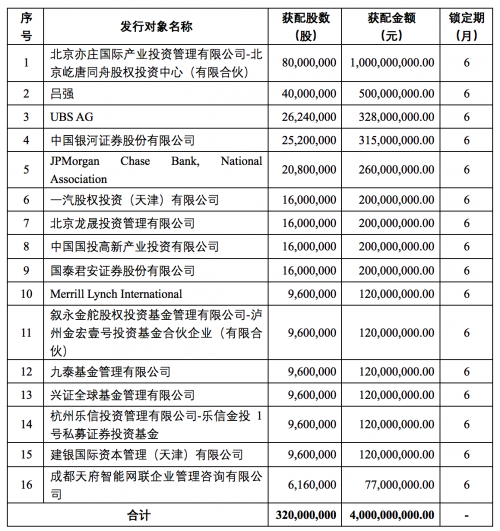 | 序号 | 发行对象名称 | 获配股数（股） | 获配金额（元） | 锁定期（月） |
|---|---|---|---|---|
| 1 | 北京亦庄国际产业投资管理有限公司-北京屹唐同舟股权投资中心（有限合伙） | 80,000,000 | 1,000,000,000.00 | 6 |
| 2 | 吕强 | 40,000,000 | 500,000,000.00 | 6 |
| 3 | UBS AG | 26,240,000 | 328,000,000.00 | 6 |
| 4 | 中国银河证券股份有限公司 | 25,200,000 | 315,000,000.00 | 6 |
| 5 | JPMorgan Chase Bank, National Association | 20,800,000 | 260,000,000.00 | 6 |
| 6 | 一汽股权投资（天津）有限公司 | 16,000,000 | 200,000,000.00 | 6 |
| 7 | 北京龙晟投资管理有限公司 | 16,000,000 | 200,000,000.00 | 6 |
| 8 | 中国国投高新产业投资有限公司 | 16,000,000 | 200,000,000.00 | 6 |
| 9 | 国泰君安证券股份有限公司 | 16,000,000 | 200,000,000.00 | 6 |
| 10 | Merrill Lynch International | 9,600,000 | 120,000,000.00 | 6 |
| 11 | 叙永金舵股权投资基金管理有限公司-泸州金宏壹号投资基金合伙企业（有限合伙） | 9,600,000 | 120,000,000.00 | 6 |
| 12 | 九泰基金管理有限公司 | 9,600,000 | 120,000,000.00 | 6 |
| 13 | 兴证全球基金管理有限公司 | 9,600,000 | 120,000,000.00 | 6 |
| 14 | 杭州乐信投资管理有限公司-乐信金投 1 号私募证券投资基金 | 9,600,000 | 120,000,000.00 | 6 |
| 15 | 建银国际资本管理（天津）有限公司 | 9,600,000 | 120,000,000.00 | 6 |
| 16 | 成都天府智能网联企业管理咨询有限公司 | 6,160,000 | 77,000,000.00 | 6 |
| 合计 | | 320,000,000 | 4,000,000,000.00 | - |